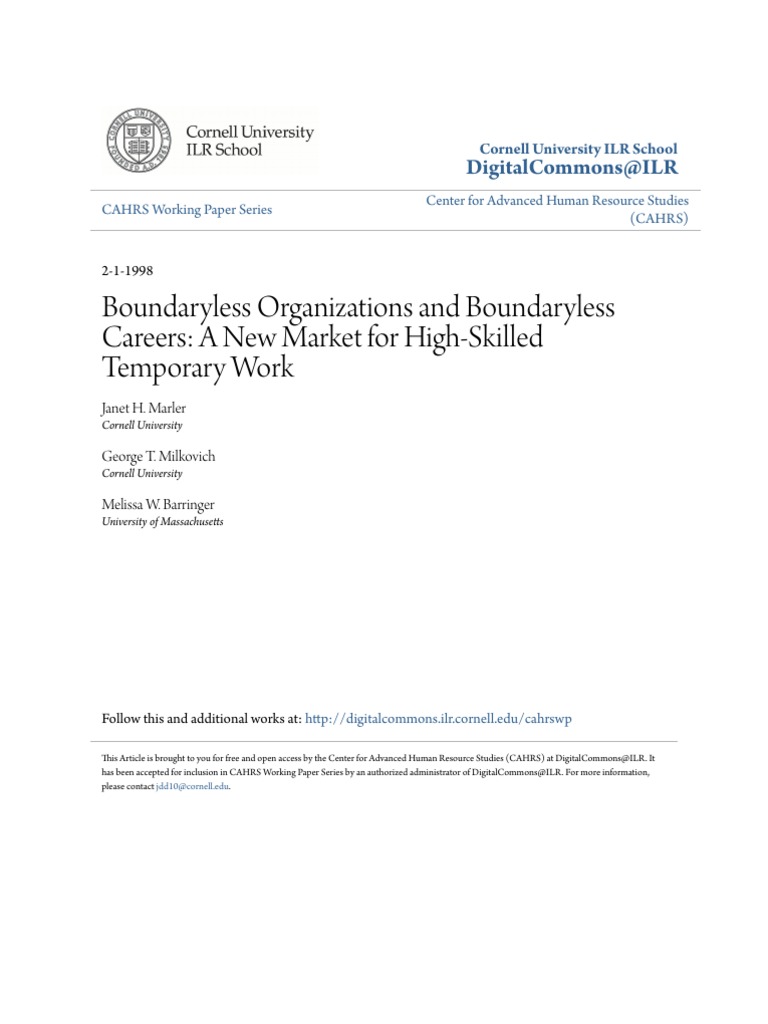 Cornell University ILR School

Cornell University ILR School
DigitalCommons@ILR

CAHRS Working Paper Series

Center for Advanced Human Resource Studies (CAHRS)

2-1-1998

Boundaryless Organizations and Boundaryless Careers: A New Market for High-Skilled Temporary Work

Janet H. Marler
Cornell University

George T. Milkovich
Cornell University

Melissa W. Barringer
University of Massachusetts

Follow this and additional works at: http://digitalcommons.ilr.cornell.edu/cahrswp

This Article is brought to you for free and open access by the Center for Advanced Human Resource Studies (CAHRS) at DigitalCommons@ILR. It has been accepted for inclusion in CAHRS Working Paper Series by an authorized administrator of DigitalCommons@ILR. For more information, please contact jdd10@cornell.edu.